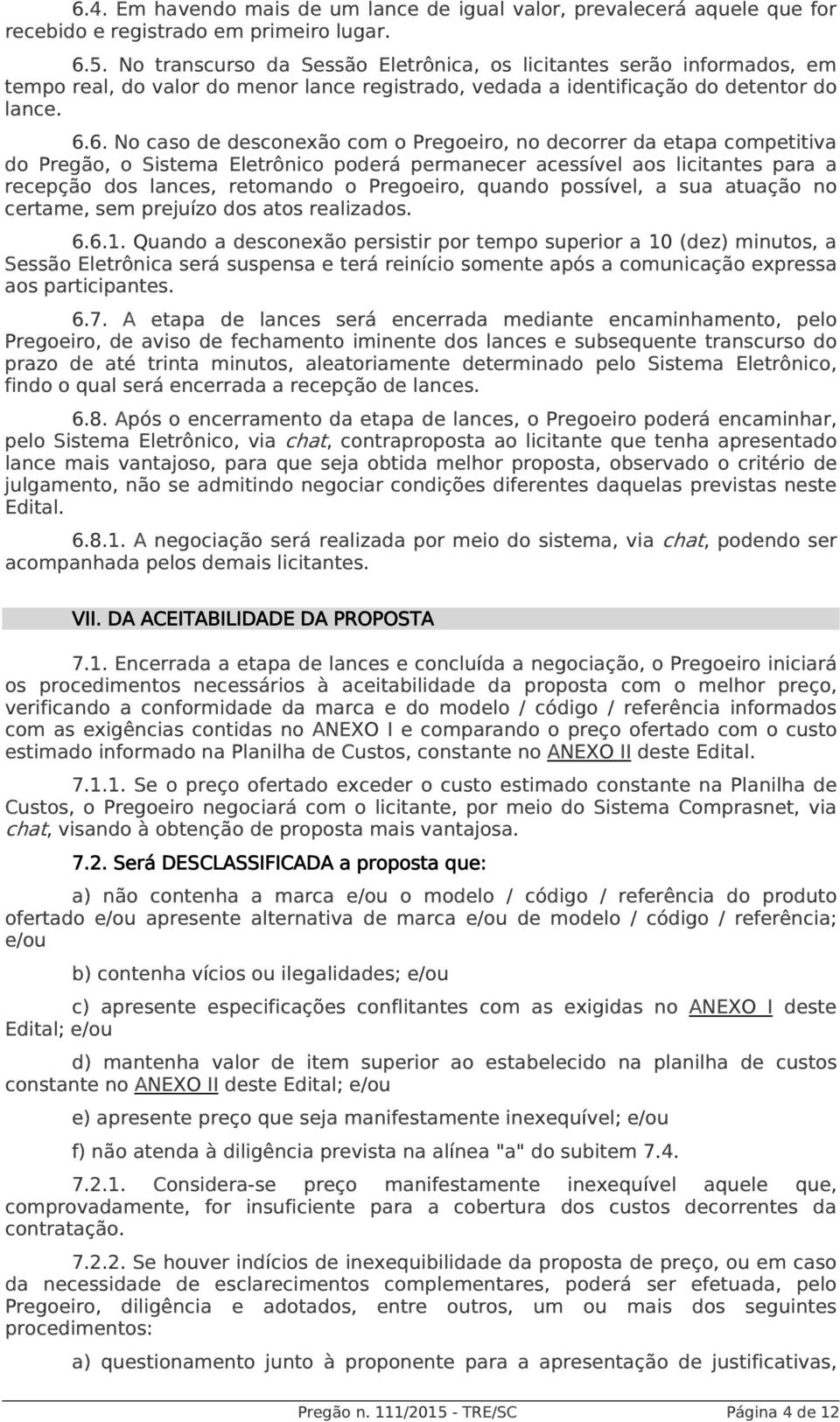 6.4. Em havendo mais de um lance de igual valor, prevalecerá aquele que for recebido e registrado em primeiro lugar.

6.5. No transcurso da Sessão Eletrônica, os licitantes serão informados, em tempo real, do valor do menor lance registrado, vedada a identificação do detentor do lance.

6.6. No caso de desconexão com o Pregoeiro, no decorrer da etapa competitiva do Pregão, o Sistema Eletrônico poderá permanecer acessível aos licitantes para a recepção dos lances, retomando o Pregoeiro, quando possível, a sua atuação no certame, sem prejuízo dos atos realizados.

6.6.1. Quando a desconexão persistir por tempo superior a 10 (dez) minutos, a Sessão Eletrônica será suspensa e terá reinício somente após a comunicação expressa aos participantes.

6.7. A etapa de lances será encerrada mediante encaminhamento, pelo Pregoeiro, de aviso de fechamento iminente dos lances e subsequente transcurso do prazo de até trinta minutos, aleatoriamente determinado pelo Sistema Eletrônico, findo o qual será encerrada a recepção de lances.

6.8. Após o encerramento da etapa de lances, o Pregoeiro poderá encaminhar, pelo Sistema Eletrônico, via chat, contraproposta ao licitante que tenha apresentado lance mais vantajoso, para que seja obtida melhor proposta, observado o critério de julgamento, não se admitindo negociar condições diferentes daquelas previstas neste Edital.

6.8.1. A negociação será realizada por meio do sistema, via chat, podendo ser acompanhada pelos demais licitantes.

VII. DA ACEITABILIDADE DA PROPOSTA

7.1. Encerrada a etapa de lances e concluída a negociação, o Pregoeiro iniciará os procedimentos necessários à aceitabilidade da proposta com o melhor preço, verificando a conformidade da marca e do modelo / código / referência informados com as exigências contidas no ANEXO I e comparando o preço ofertado com o custo estimado informado na Planilha de Custos, constante no ANEXO II deste Edital.

7.1.1. Se o preço ofertado exceder o custo estimado constante na Planilha de Custos, o Pregoeiro negociará com o licitante, por meio do Sistema Comprasnet, via chat, visando à obtenção de proposta mais vantajosa.

7.2. Será DESCLASSIFICADA a proposta que:

a) não contenha a marca e/ou o modelo / código / referência do produto ofertado e/ou apresente alternativa de marca e/ou de modelo / código / referência; e/ou

b) contenha vícios ou ilegalidades; e/ou

c) apresente especificações conflitantes com as exigidas no ANEXO I deste Edital; e/ou

d) mantenha valor de item superior ao estabelecido na planilha de custos constante no ANEXO II deste Edital; e/ou

e) apresente preço que seja manifestamente inexequível; e/ou

f) não atenda à diligência prevista na alínea "a" do subitem 7.4.

7.2.1. Considera-se preço manifestamente inexequível aquele que, comprovadamente, for insuficiente para a cobertura dos custos decorrentes da contratação.

7.2.2. Se houver indícios de inexequibilidade da proposta de preço, ou em caso da necessidade de esclarecimentos complementares, poderá ser efetuada, pelo Pregoeiro, diligência e adotados, entre outros, um ou mais dos seguintes procedimentos:

a) questionamento junto à proponente para a apresentação de justificativas,

Pregão n. 111/2015 - TRE/SC Página 4 de 12